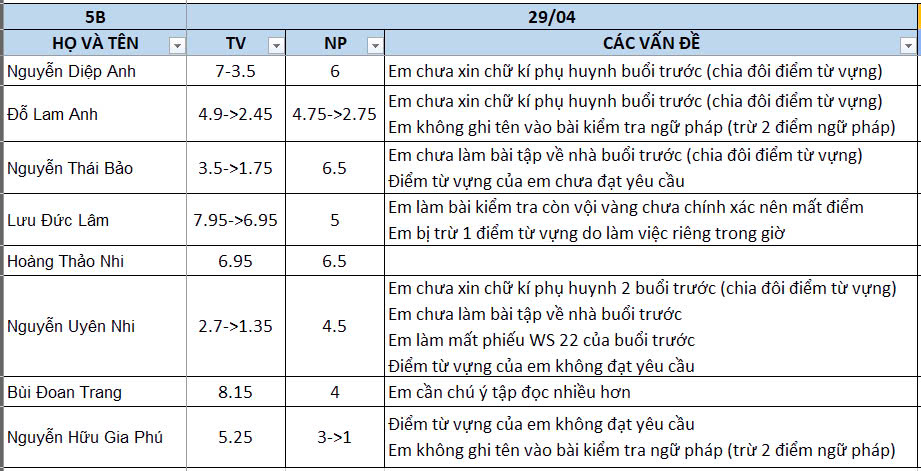 | 5B | 29/04 | | |
|---|---|---|---|
| HỌ VÀ TÊN | TV | NP | CÁC VẤN ĐỀ |
| Nguyễn Diệp Anh | 7-3.5 | 6 | Em chưa xin chữ kí phụ huynh buổi trước (chia đôi điểm từ vựng) |
| Đỗ Lam Anh | 4.9->2.45 | 4.75->2.75 | Em chưa xin chữ kí phụ huynh buổi trước (chia đôi điểm từ vựng) Em không ghi tên vào bài kiểm tra ngữ pháp (trừ 2 điểm ngữ pháp) |
| Nguyễn Thái Bảo | 3.5->1.75 | 6.5 | Em chưa làm bài tập về nhà buổi trước (chia đôi điểm từ vựng) Điểm từ vựng của em chưa đạt yêu cầu |
| Lưu Đức Lâm | 7.95->6.95 | 5 | Em làm bài kiểm tra còn vội vàng chưa chính xác nên mất điểm Em bị trừ 1 điểm từ vựng do làm việc riêng trong giờ |
| Hoàng Thảo Nhi | 6.95 | 6.5 | |
| Nguyễn Uyên Nhi | 2.7->1.35 | 4.5 | Em chưa xin chữ kí phụ huynh 2 buổi trước (chia đôi điểm từ vựng) Em chưa làm bài tập về nhà buổi trước Em làm mất phiếu WS 22 của buổi trước Điểm từ vựng của em không đạt yêu cầu |
| Bùi Đoan Trang | 8.15 | 4 | Em cần chú ý tập đọc nhiều hơn |
| Nguyễn Hữu Gia Phú | 5.25 | 3->1 | Điểm từ vựng của em không đạt yêu cầu Em không ghi tên vào bài kiểm tra ngữ pháp (trừ 2 điểm ngữ pháp) |